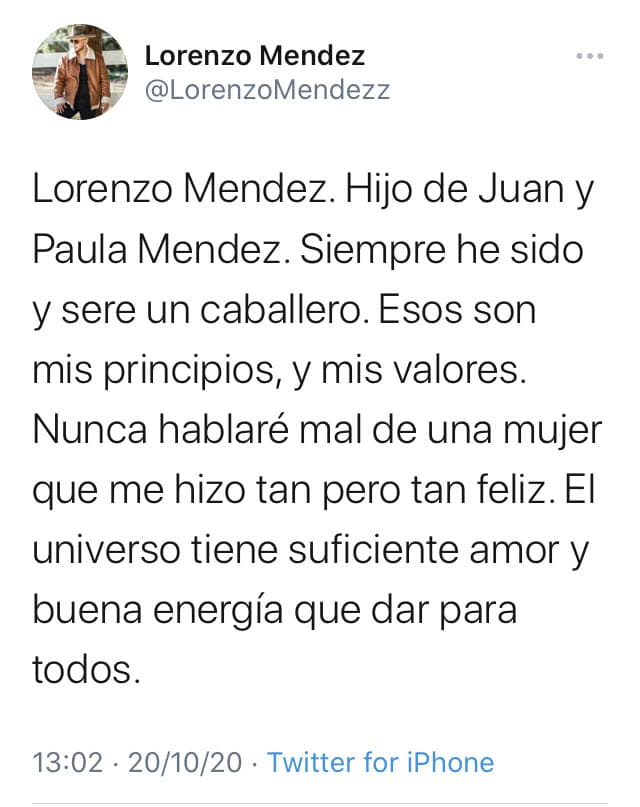 Lorenzo Mendez
@LorenzoMendezz

Lorenzo Mendez. Hijo de Juan y Paula Mendez. Siempre he sido y sere un caballero. Esos son mis principios, y mis valores. Nunca hablaré mal de una mujer que me hizo tan pero tan feliz. El universo tiene suficiente amor y buena energía que dar para todos.

13:02 · 20/10/20 · Twitter for iPhone